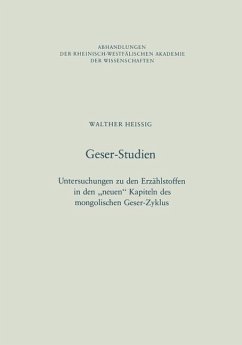 ABHANDLUNGEN
DER RHEINISCH-WESTFÄLISCHEN AKADEMIE
DER WISSENSCHAFTEN

WALTHER HEISSIG

Geser-Studien

Untersuchungen zu den Erzählstoffen in den „neuen“ Kapiteln des mongolischen Geser-Zyklus